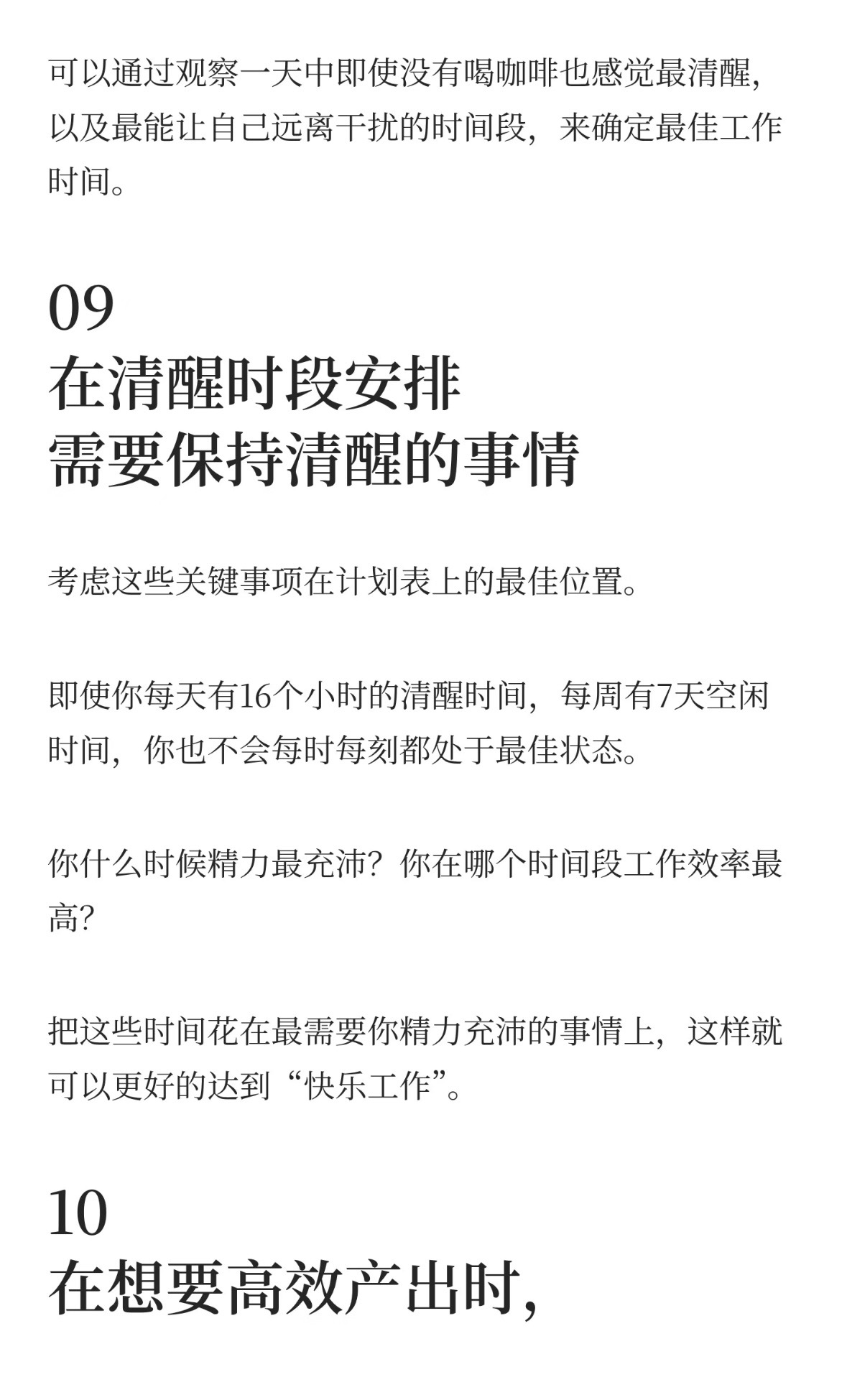 可以通过观察一天中即使没有喝咖啡也感觉最清醒，以及最能让自己远离干扰的时间段，来确定最佳工作时间。

09
在清醒时段安排
需要保持清醒的事情

考虑这些关键事项在计划表上的最佳位置。

即使你每天有16个小时的清醒时间，每周有7天空闲时间，你也不会每时每刻都处于最佳状态。

你什么时候精力最充沛？你在哪个时间段工作效率最高？

把这些时间花在最需要你精力充沛的事情上，这样就可以更好的达到“快乐工作”。

10
在想要高效产出时，